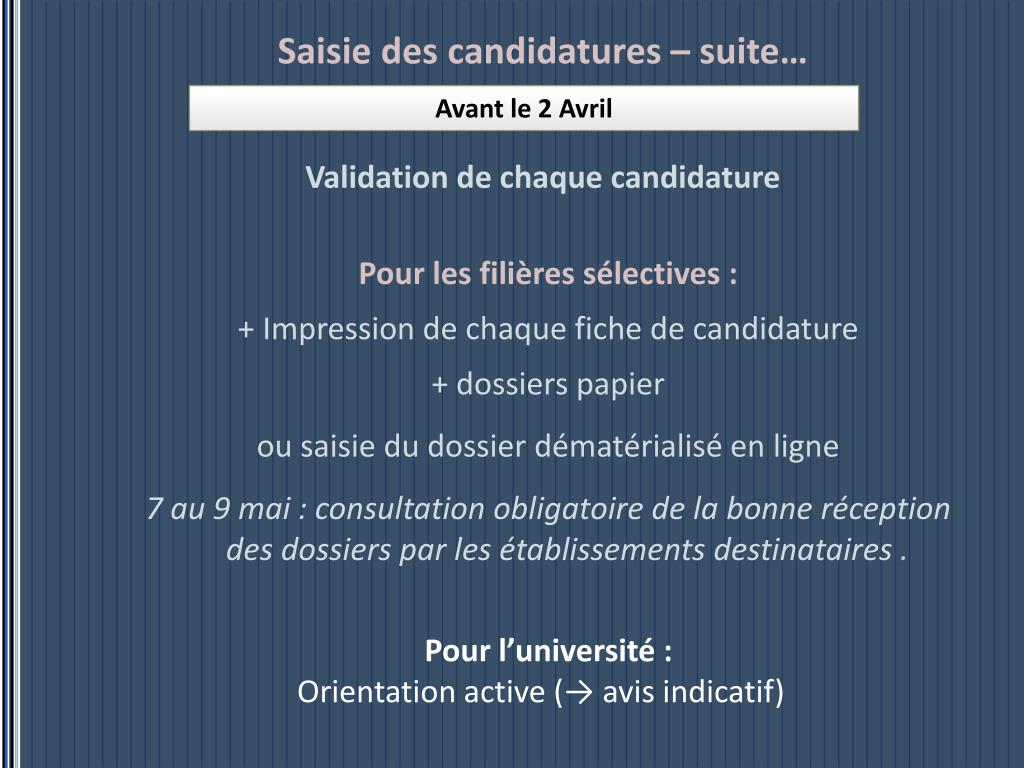 Saisie des candidatures – suite…

Avant le 2 Avril

Validation de chaque candidature

Pour les filières sélectives :

+ Impression de chaque fiche de candidature

+ dossiers papier

ou saisie du dossier dématérialisé en ligne

7 au 9 mai : consultation obligatoire de la bonne réception des dossiers par les établissements destinataires .

Pour l’université :
Orientation active (→ avis indicatif)